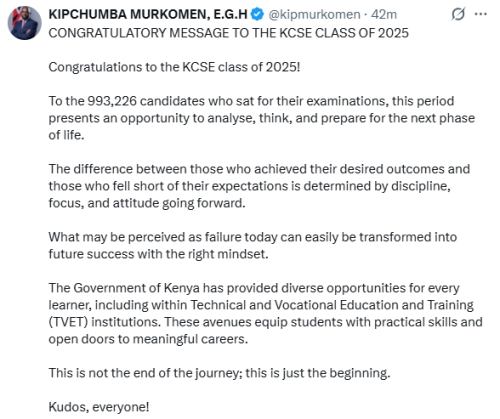 KIPCHUMBA MURKOMEN, E.G.H @kipmurkomen · 42m

CONGRATULATORY MESSAGE TO THE KCSE CLASS OF 2025

Congratulations to the KCSE class of 2025!

To the 993,226 candidates who sat for their examinations, this period presents an opportunity to analyse, think, and prepare for the next phase of life.

The difference between those who achieved their desired outcomes and those who fell short of their expectations is determined by discipline, focus, and attitude going forward.

What may be perceived as failure today can easily be transformed into future success with the right mindset.

The Government of Kenya has provided diverse opportunities for every learner, including within Technical and Vocational Education and Training (TVET) institutions. These avenues equip students with practical skills and open doors to meaningful careers.

This is not the end of the journey; this is just the beginning.

Kudos, everyone!